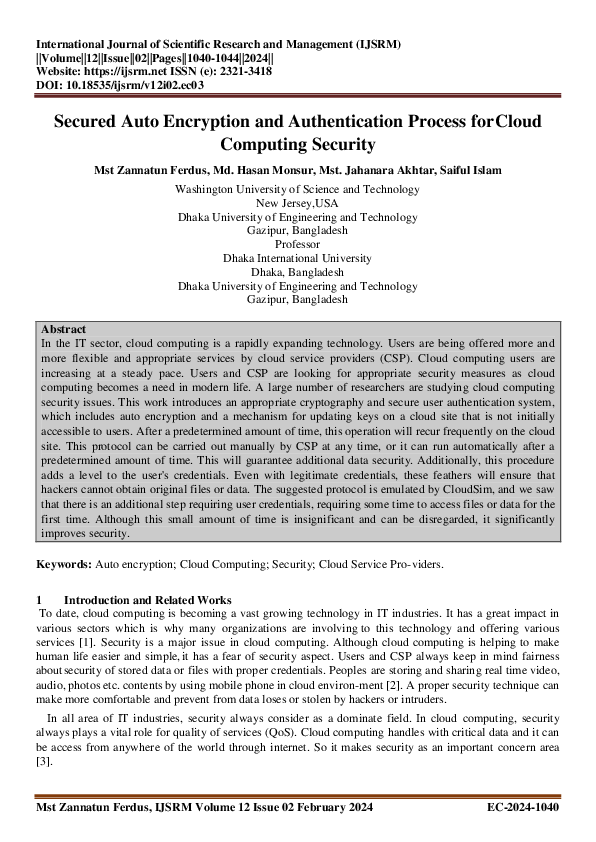 International Journal of Scientific Research and Management (IJSRM)
||Volume||12||Issue||02||Pages||1040-1044||2024||
Website: https://ijsrm.net ISSN (e): 2321-3418
DOI: 10.18535/ijsrm/v12i02.ec03

Secured Auto Encryption and Authentication Process forCloud Computing Security

Mst Zannatun Ferdus, Md. Hasan Monsur, Mst. Jahanara Akhtar, Saiful Islam

Washington University of Science and Technology
New Jersey,USA
Dhaka University of Engineering and Technology
Gazipur, Bangladesh
Professor
Dhaka International University
Dhaka, Bangladesh
Dhaka University of Engineering and Technology
Gazipur, Bangladesh

Abstract
In the IT sector, cloud computing is a rapidly expanding technology. Users are being offered more and more flexible and appropriate services by cloud service providers (CSP). Cloud computing users are increasing at a steady pace. Users and CSP are looking for appropriate security measures as cloud computing becomes a need in modern life. A large number of researchers are studying cloud computing security issues. This work introduces an appropriate cryptography and secure user authentication system, which includes auto encryption and a mechanism for updating keys on a cloud site that is not initially accessible to users. After a predetermined amount of time, this operation will recur frequently on the cloud site. This protocol can be carried out manually by CSP at any time, or it can run automatically after a predetermined amount of time. This will guarantee additional data security. Additionally, this procedure adds a level to the user's credentials. Even with legitimate credentials, these feathers will ensure that hackers cannot obtain original files or data. The suggested protocol is emulated by CloudSim, and we saw that there is an additional step requiring user credentials, requiring some time to access files or data for the first time. Although this small amount of time is insignificant and can be disregarded, it significantly improves security.

Keywords: Auto encryption; Cloud Computing; Security; Cloud Service Pro-viders.

1 Introduction and Related Works
To date, cloud computing is becoming a vast growing technology in IT industries. It has a great impact in various sectors which is why many organizations are involving to this technology and offering various services [1]. Security is a major issue in cloud computing. Although cloud computing is helping to make human life easier and simple, it has a fear of security aspect. Users and CSP always keep in mind fairness about security of stored data or files with proper credentials. Peoples are storing and sharing real time video, audio, photos etc. contents by using mobile phone in cloud environ-ment [2]. A proper security technique can make more comfortable and prevent from data loses or stolen by hackers or intruders.

In all area of IT industries, security always consider as a dominate field. In cloud computing, security always plays a vital role for quality of services (QoS). Cloud computing handles with critical data and it can be access from anywhere of the world through internet. So it makes security as an important concern area [3].

Mst Zannatun Ferdus, IJSRM Volume 12 Issue 02 February 2024 EC-2024-1040